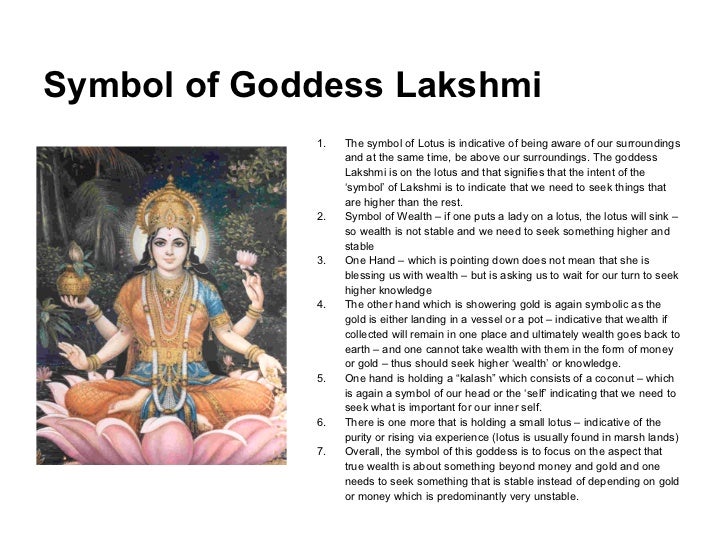 Symbol of Goddess Lakshmi

1. The symbol of Lotus is indicative of being aware of our surroundings and at the same time, be above our surroundings. The goddess Lakshmi is on the lotus and that signifies that the intent of the 'symbol' of Lakshmi is to indicate that we need to seek things that are higher than the rest.
2. Symbol of Wealth – if one puts a lady on a lotus, the lotus will sink – so wealth is not stable and we need to seek something higher and stable
3. One Hand – which is pointing down does not mean that she is blessing us with wealth – but is asking us to wait for our turn to seek higher knowledge
4. The other hand which is showering gold is again symbolic as the gold is either landing in a vessel or a pot – indicative that wealth if collected will remain in one place and ultimately wealth goes back to earth – and one cannot take wealth with them in the form of money or gold – thus should seek higher 'wealth' or knowledge.
5. One hand is holding a "kalash" which consists of a coconut – which is again a symbol of our head or the 'self' indicating that we need to seek what is important for our inner self.
6. There is one more that is holding a small lotus – indicative of the purity or rising via experience (lotus is usually found in marsh lands)
7. Overall, the symbol of this goddess is to focus on the aspect that true wealth is about something beyond money and gold and one needs to seek something that is stable instead of depending on gold or money which is predominantly very unstable.